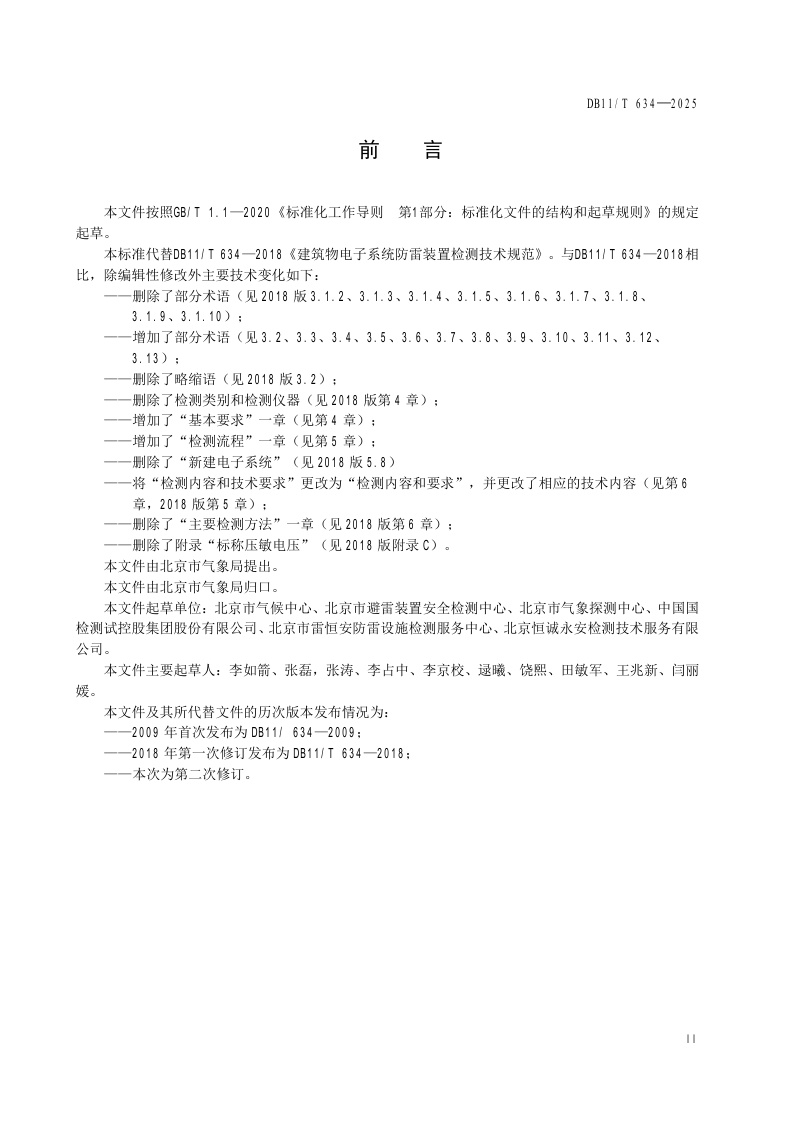 DB11/T 634—2025

前　言

本文件按照GB/T 1.1—2020《标准化工作导则　第1部分：标准化文件的结构和起草规则》的规定起草。

本标准代替DB11/T 634—2018《建筑物电子系统防雷装置检测技术规范》。与DB11/T 634—2018相比，除编辑性修改外主要技术变化如下：

——删除了部分术语（见2018版3.1.2、3.1.3、3.1.4、3.1.5、3.1.6、3.1.7、3.1.8、3.1.9、3.1.10）；

——增加了部分术语（见3.2、3.3、3.4、3.5、3.6、3.7、3.8、3.9、3.10、3.11、3.12、3.13）；

——删除了略缩语（见2018版3.2）；

——删除了检测类别和检测仪器（见2018版第4章）；

——增加了“基本要求”一章（见第4章）；

——增加了“检测流程”一章（见第5章）；

——删除了“新建电子系统”（见2018版5.8）

——将“检测内容和技术要求”更改为“检测内容和要求”，并更改了相应的技术内容（见第6章，2018版第5章）；

——删除了“主要检测方法”一章（见2018版第6章）；

——删除了附录“标称压敏电压”（见2018版附录C）。

本文件由北京市气象局提出。

本文件由北京市气象局归口。

本文件起草单位：北京市气候中心、北京市避雷装置安全检测中心、北京市气象探测中心、中国国检测试控股集团股份有限公司、北京市雷恒安防雷设施检测服务中心、北京恒诚永安检测技术服务有限公司。

本文件主要起草人：李如箭、张磊，张涛、李占中、李京校、逯曦、饶熙、田敏军、王兆新、闫丽媛。

本文件及其所代替文件的历次版本发布情况为：

——2009年首次发布为DB11/ 634—2009；

——2018年第一次修订发布为DB11/T 634—2018；

——本次为第二次修订。

II